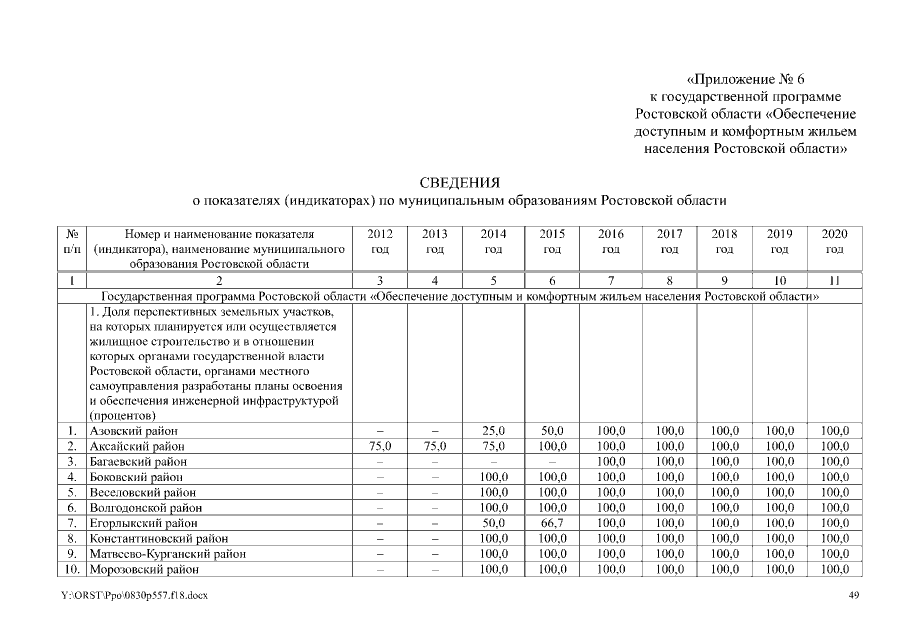 «Приложение № 6
к государственной программе
Ростовской области «Обеспечение
доступным и комфортным жильем
населения Ростовской области»

СВЕДЕНИЯ
о показателях (индикаторах) по муниципальным образованиям Ростовской области

| № п/п | Номер и наименование показателя (индикатора), наименование муниципального образования Ростовской области | 2012 год | 2013 год | 2014 год | 2015 год | 2016 год | 2017 год | 2018 год | 2019 год | 2020 год |
|---|---|---|---|---|---|---|---|---|---|---|
| 1 | 2 | 3 | 4 | 5 | 6 | 7 | 8 | 9 | 10 | 11 |
| Государственная программа Ростовской области «Обеспечение доступным и комфортным жильем населения Ростовской области» | | | | | | | | | | |
| | 1. Доля перспективных земельных участков, на которых планируется или осуществляется жилищное строительство и в отношении которых органами государственной власти Ростовской области, органами местного самоуправления разработаны планы освоения и обеспечения инженерной инфраструктурой (процентов) | | | | | | | | | |
| 1. | Азовский район | – | – | 25,0 | 50,0 | 100,0 | 100,0 | 100,0 | 100,0 | 100,0 |
| 2. | Аксайский район | 75,0 | 75,0 | 75,0 | 100,0 | 100,0 | 100,0 | 100,0 | 100,0 | 100,0 |
| 3. | Багаевский район | – | – | – | – | 100,0 | 100,0 | 100,0 | 100,0 | 100,0 |
| 4. | Боковский район | – | – | 100,0 | 100,0 | 100,0 | 100,0 | 100,0 | 100,0 | 100,0 |
| 5. | Веселовский район | – | – | 100,0 | 100,0 | 100,0 | 100,0 | 100,0 | 100,0 | 100,0 |
| 6. | Волгодонской район | – | – | 100,0 | 100,0 | 100,0 | 100,0 | 100,0 | 100,0 | 100,0 |
| 7. | Егорлыкский район | – | – | 50,0 | 66,7 | 100,0 | 100,0 | 100,0 | 100,0 | 100,0 |
| 8. | Константиновский район | – | – | 100,0 | 100,0 | 100,0 | 100,0 | 100,0 | 100,0 | 100,0 |
| 9. | Матвеево-Курганский район | – | – | 100,0 | 100,0 | 100,0 | 100,0 | 100,0 | 100,0 | 100,0 |
| 10. | Морозовский район | – | – | 100,0 | 100,0 | 100,0 | 100,0 | 100,0 | 100,0 | 100,0 |

Y:\ORST\Ppo\0830p557.f18.docx

49